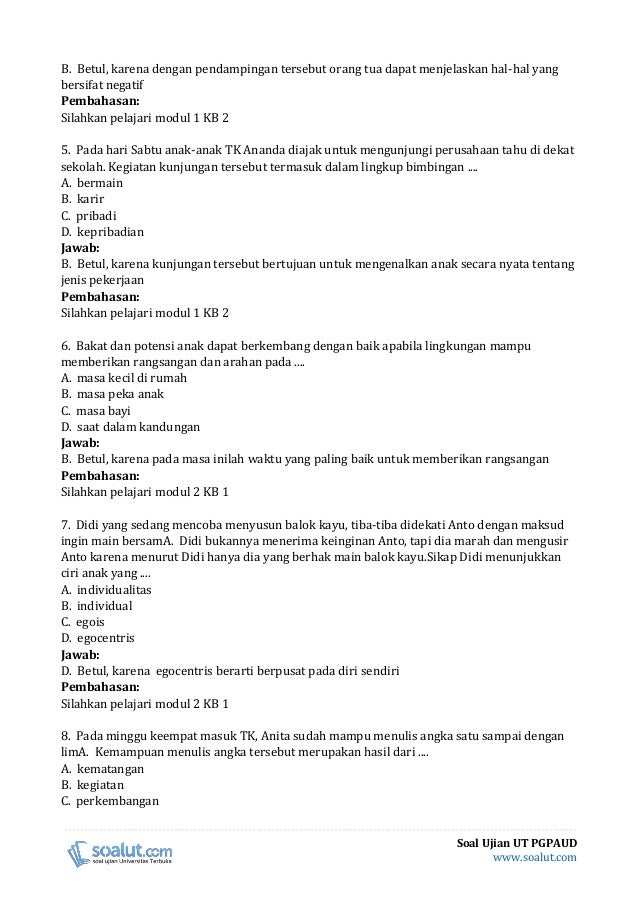 B. Betul, karena dengan pendampingan tersebut orang tua dapat menjelaskan hal-hal yang bersifat negatif
Pembahasan:
Silahkan pelajari modul 1 KB 2

5. Pada hari Sabtu anak-anak TK Ananda diajak untuk mengunjungi perusahaan tahu di dekat sekolah. Kegiatan kunjungan tersebut termasuk dalam lingkup bimbingan ....
A. bermain
B. karir
C. pribadi
D. kepribadian
Jawab:
B. Betul, karena kunjungan tersebut bertujuan untuk mengenalkan anak secara nyata tentang jenis pekerjaan
Pembahasan:
Silahkan pelajari modul 1 KB 2

6. Bakat dan potensi anak dapat berkembang dengan baik apabila lingkungan mampu memberikan rangsangan dan arahan pada ....
A. masa kecil di rumah
B. masa peka anak
C. masa bayi
D. saat dalam kandungan
Jawab:
B. Betul, karena pada masa inilah waktu yang paling baik untuk memberikan rangsangan
Pembahasan:
Silahkan pelajari modul 2 KB 1

7. Didi yang sedang mencoba menyusun balok kayu, tiba-tiba didekati Anto dengan maksud ingin main bersamA. Didi bukannya menerima keinginan Anto, tapi dia marah dan mengusir Anto karena menurut Didi hanya dia yang berhak main balok kayu.Sikap Didi menunjukkan ciri anak yang ....
A. individualitas
B. individual
C. egois
D. egocentris
Jawab:
D. Betul, karena egocentris berarti berpusat pada diri sendiri
Pembahasan:
Silahkan pelajari modul 2 KB 1

8. Pada minggu keempat masuk TK, Anita sudah mampu menulis angka satu sampai dengan limA. Kemampuan menulis angka tersebut merupakan hasil dari ....
A. kematangan
B. kegiatan
C. perkembangan

soalut.com
soal ujian Universitas Terbuka
Soal Ujian UT PGPAUD
www.soalut.com